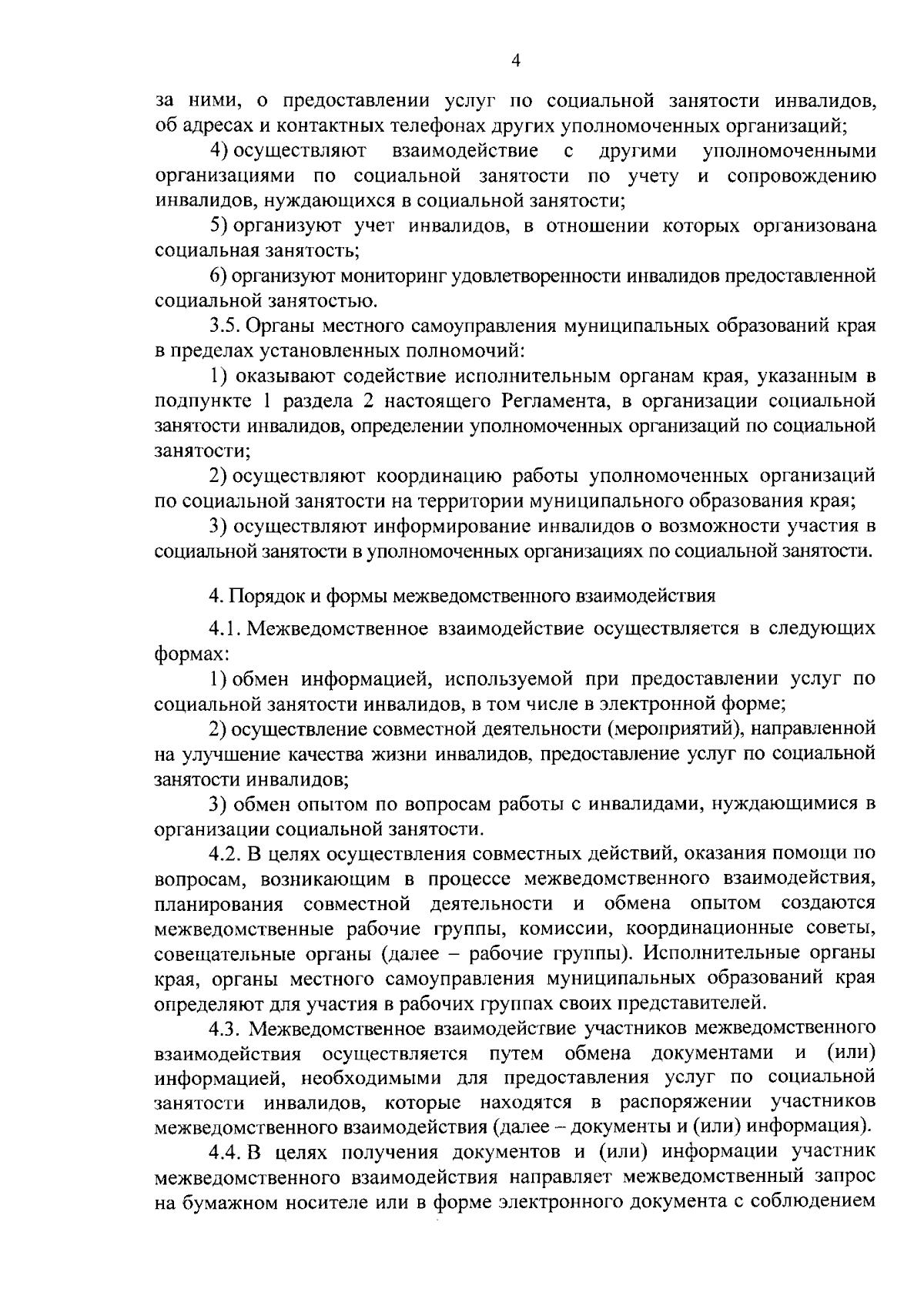 4

за ними, о предоставлении услуг по социальной занятости инвалидов, об адресах и контактных телефонах других уполномоченных организаций;

4) осуществляют взаимодействие с другими уполномоченными организациями по социальной занятости по учету и сопровождению инвалидов, нуждающихся в социальной занятости;

5) организуют учет инвалидов, в отношении которых организована социальная занятость;

6) организуют мониторинг удовлетворенности инвалидов предоставленной социальной занятостью.

3.5. Органы местного самоуправления муниципальных образований края в пределах установленных полномочий:

1) оказывают содействие исполнительным органам края, указанным в подпункте 1 раздела 2 настоящего Регламента, в организации социальной занятости инвалидов, определении уполномоченных организаций по социальной занятости;

2) осуществляют координацию работы уполномоченных организаций по социальной занятости на территории муниципального образования края;

3) осуществляют информирование инвалидов о возможности участия в социальной занятости в уполномоченных организациях по социальной занятости.

4. Порядок и формы межведомственного взаимодействия

4.1. Межведомственное взаимодействие осуществляется в следующих формах:

1) обмен информацией, используемой при предоставлении услуг по социальной занятости инвалидов, в том числе в электронной форме;

2) осуществление совместной деятельности (мероприятий), направленной на улучшение качества жизни инвалидов, предоставление услуг по социальной занятости инвалидов;

3) обмен опытом по вопросам работы с инвалидами, нуждающимися в организации социальной занятости.

4.2. В целях осуществления совместных действий, оказания помощи по вопросам, возникающим в процессе межведомственного взаимодействия, планирования совместной деятельности и обмена опытом создаются межведомственные рабочие группы, комиссии, координационные советы, совещательные органы (далее – рабочие группы). Исполнительные органы края, органы местного самоуправления муниципальных образований края определяют для участия в рабочих группах своих представителей.

4.3. Межведомственное взаимодействие участников межведомственного взаимодействия осуществляется путем обмена документами и (или) информацией, необходимыми для предоставления услуг по социальной занятости инвалидов, которые находятся в распоряжении участников межведомственного взаимодействия (далее – документы и (или) информация).

4.4. В целях получения документов и (или) информации участник межведомственного взаимодействия направляет межведомственный запрос на бумажном носителе или в форме электронного документа с соблюдением